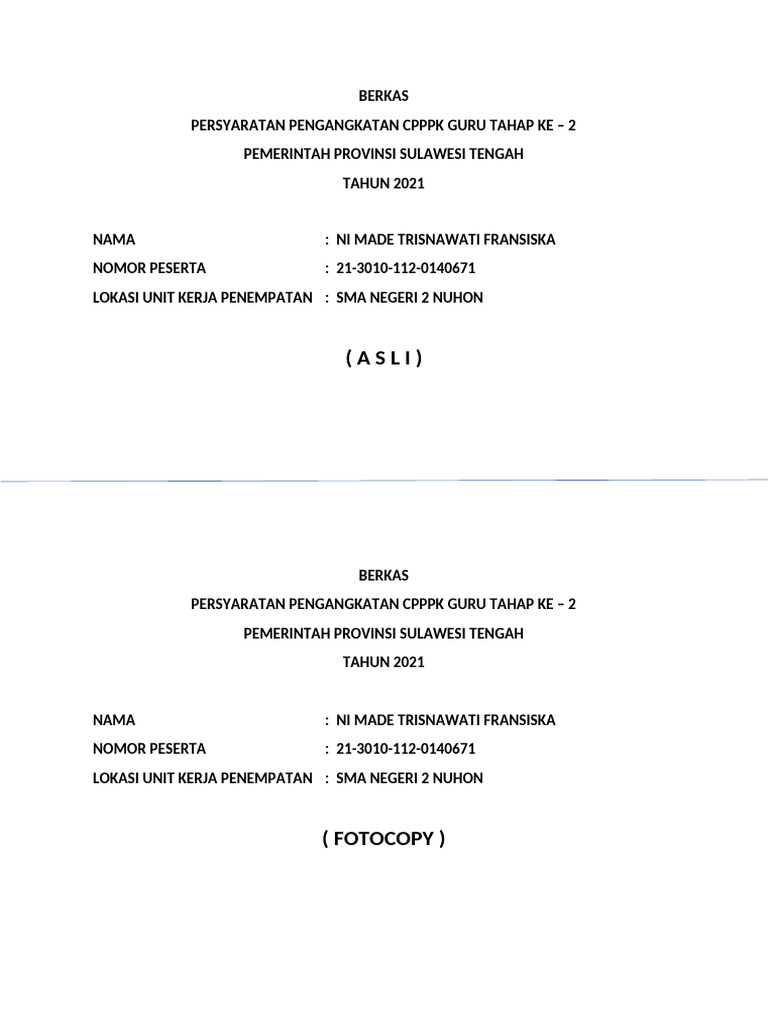 BERKAS
PERSYARATAN PENGANGKATAN CPPPK GURU TAHAP KE – 2
PEMERINTAH PROVINSI SULAWESI TENGAH
TAHUN 2021

NAMA : NI MADE TRISNAWATI FRANSISKA
NOMOR PESERTA : 21-3010-112-0140671
LOKASI UNIT KERJA PENEMPATAN : SMA NEGERI 2 NUHON

( A S L I )

BERKAS
PERSYARATAN PENGANGKATAN CPPPK GURU TAHAP KE – 2
PEMERINTAH PROVINSI SULAWESI TENGAH
TAHUN 2021

NAMA : NI MADE TRISNAWATI FRANSISKA
NOMOR PESERTA : 21-3010-112-0140671
LOKASI UNIT KERJA PENEMPATAN : SMA NEGERI 2 NUHON

( FOTOCOPY )